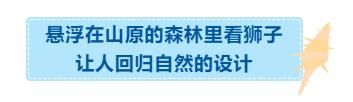 悬浮在山原的森林里看狮子
让人回归自然的设计